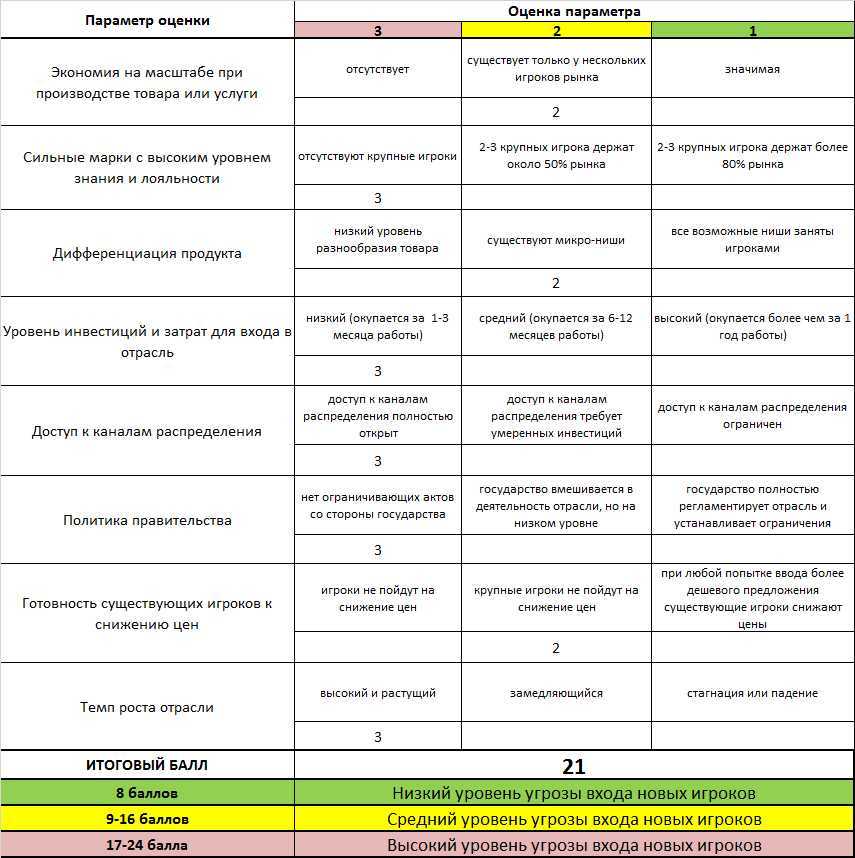 | Параметр оценки | Оценка параметра | | |
|---|---|---|---|
| | 3 | 2 | 1 |
| Экономия на масштабе при производстве товара или услуги | отсутствует | существует только у нескольких игроков рынка | значимая |
| | | 2 | |
| Сильные марки с высоким уровнем знания и лояльности | отсутствуют крупные игроки | 2-3 крупных игрока держат около 50% рынка | 2-3 крупных игрока держат более 80% рынка |
| | 3 | | |
| Дифференциация продукта | низкий уровень разнообразия товара | существуют микро-ниши | все возможные ниши заняты игроками |
| | | 2 | |
| Уровень инвестиций и затрат для входа в отрасль | низкий (окупается за 1-3 месяца работы) | средний (окупается за 6-12 месяцев работы) | высокий (окупается более чем за 1 год работы) |
| | 3 | | |
| Доступ к каналам распределения | доступ к каналам распределения полностью открыт | доступ к каналам распределения требует умеренных инвестиций | доступ к каналам распределения ограничен |
| | 3 | | |
| Политика правительства | нет ограничивающих актов со стороны государства | государство вмешивается в деятельность отрасли, но на низком уровне | государство полностью регламентирует отрасль и устанавливает ограничения |
| | 3 | | |
| Готовность существующих игроков к снижению цен | игроки не пойдут на снижение цен | крупные игроки не пойдут на снижение цен | при любой попытке ввода более дешевого предложения существующие игроки снижают цены |
| | | 2 | |
| Темп роста отрасли | высокий и растущий | замедляющийся | стагнация или падение |
| | 3 | | |
| ИТОГОВЫЙ БАЛЛ | 21 | | |
| 8 баллов | Низкий уровень угрозы входа новых игроков | | |
| 9-16 баллов | Средний уровень угрозы входа новых игроков | | |
| 17-24 балла | Высокий уровень угрозы входа новых игроков | | |